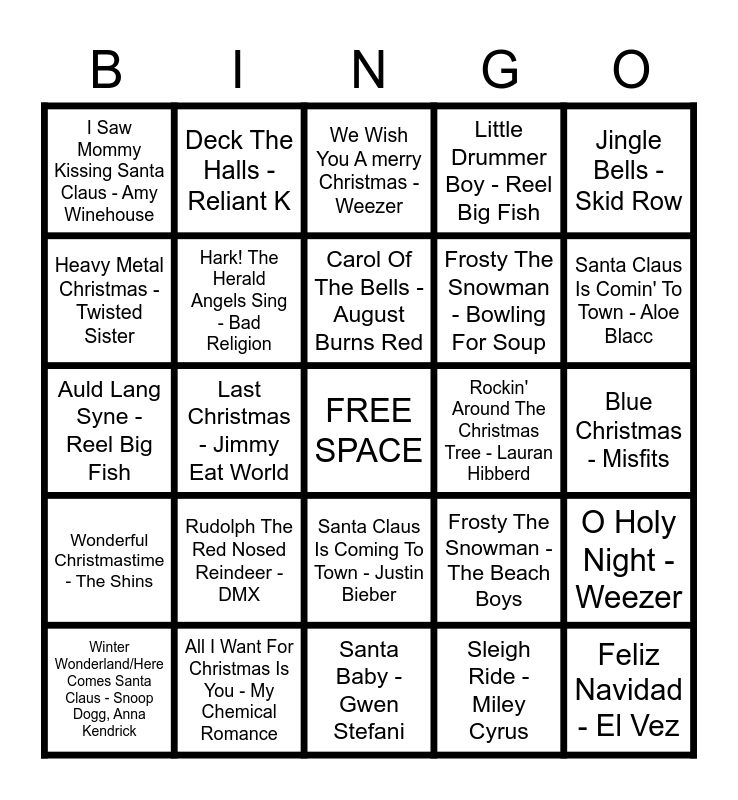 | B | I | N | G | O |
|---|---|---|---|---|
| I Saw Mommy Kissing Santa Claus - Amy Winehouse | Deck The Halls - Reliant K | We Wish You A merry Christmas - Weezer | Little Drummer Boy - Reel Big Fish | Jingle Bells - Skid Row |
| Heavy Metal Christmas - Twisted Sister | Hark! The Herald Angels Sing - Bad Religion | Carol Of The Bells - August Burns Red | Frosty The Snowman - Bowling For Soup | Santa Claus Is Comin' To Town - Aloe Blacc |
| Auld Lang Syne - Reel Big Fish | Last Christmas - Jimmy Eat World | FREE SPACE | Rockin' Around The Christmas Tree - Lauran Hibberd | Blue Christmas - Misfits |
| Wonderful Christmastime - The Shins | Rudolph The Red Nosed Reindeer - DMX | Santa Claus Is Coming To Town - Justin Bieber | Frosty The Snowman - The Beach Boys | O Holy Night - Weezer |
| Winter Wonderland/Here Comes Santa Claus - Snoop Dogg, Anna Kendrick | All I Want For Christmas Is You - My Chemical Romance | Santa Baby - Gwen Stefani | Sleigh Ride - Miley Cyrus | Feliz Navidad - El Vez |